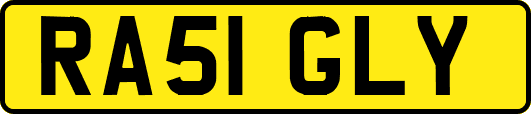 RA51 GLY